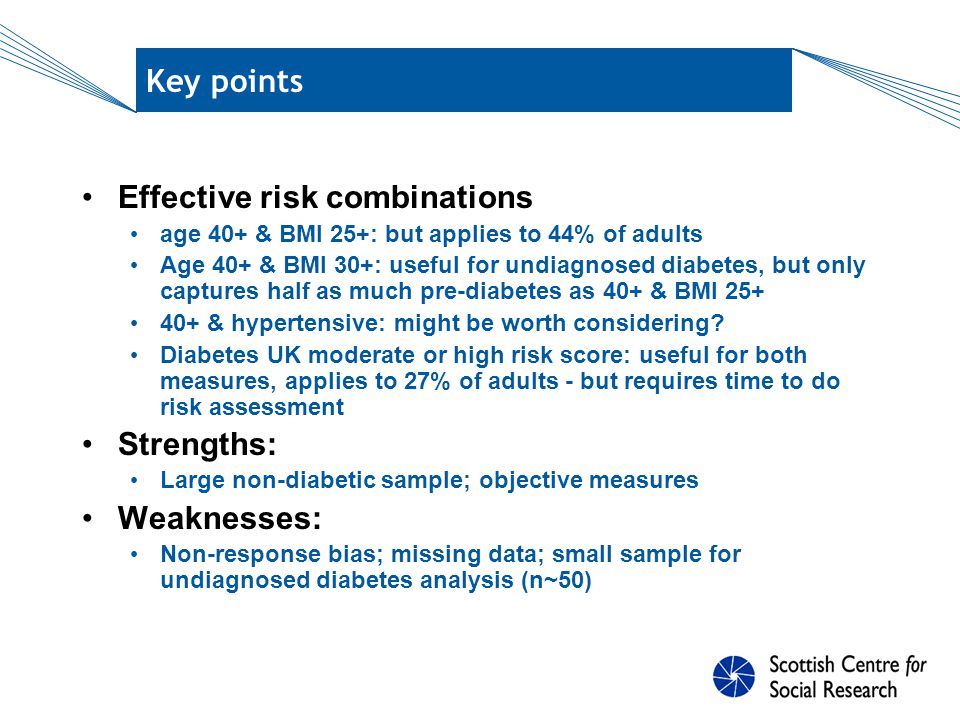 Key points

• Effective risk combinations
  • age 40+ & BMI 25+: but applies to 44% of adults
  • Age 40+ & BMI 30+: useful for undiagnosed diabetes, but only captures half as much pre-diabetes as 40+ & BMI 25+
  • 40+ & hypertensive: might be worth considering?
  • Diabetes UK moderate or high risk score: useful for both measures, applies to 27% of adults - but requires time to do risk assessment
• Strengths:
  • Large non-diabetic sample; objective measures
• Weaknesses:
  • Non-response bias; missing data; small sample for undiagnosed diabetes analysis (n~50)

Scottish Centre for Social Research